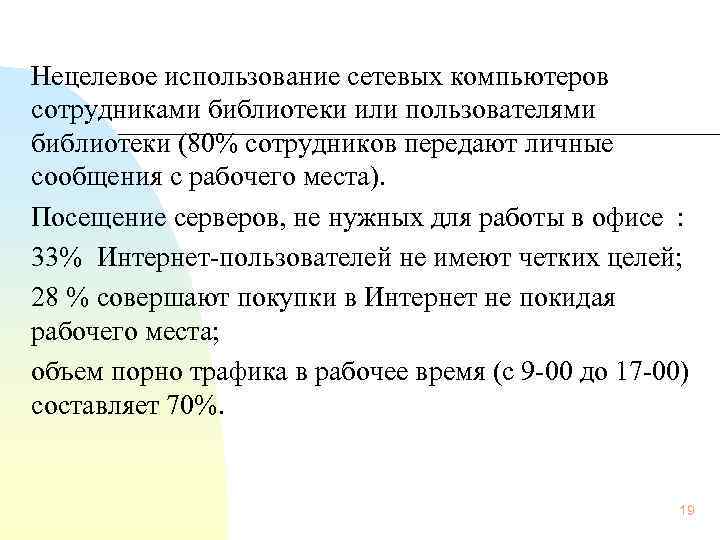 Нецелевое использование сетевых компьютеров сотрудниками библиотеки или пользователями библиотеки (80% сотрудников передают личные сообщения с рабочего места).

Посещение серверов, не нужных для работы в офисе :

33% Интернет-пользователей не имеют четких целей;

28 % совершают покупки в Интернет не покидая рабочего места;

объем порно трафика в рабочее время (с 9-00 до 17-00) составляет 70%.

19